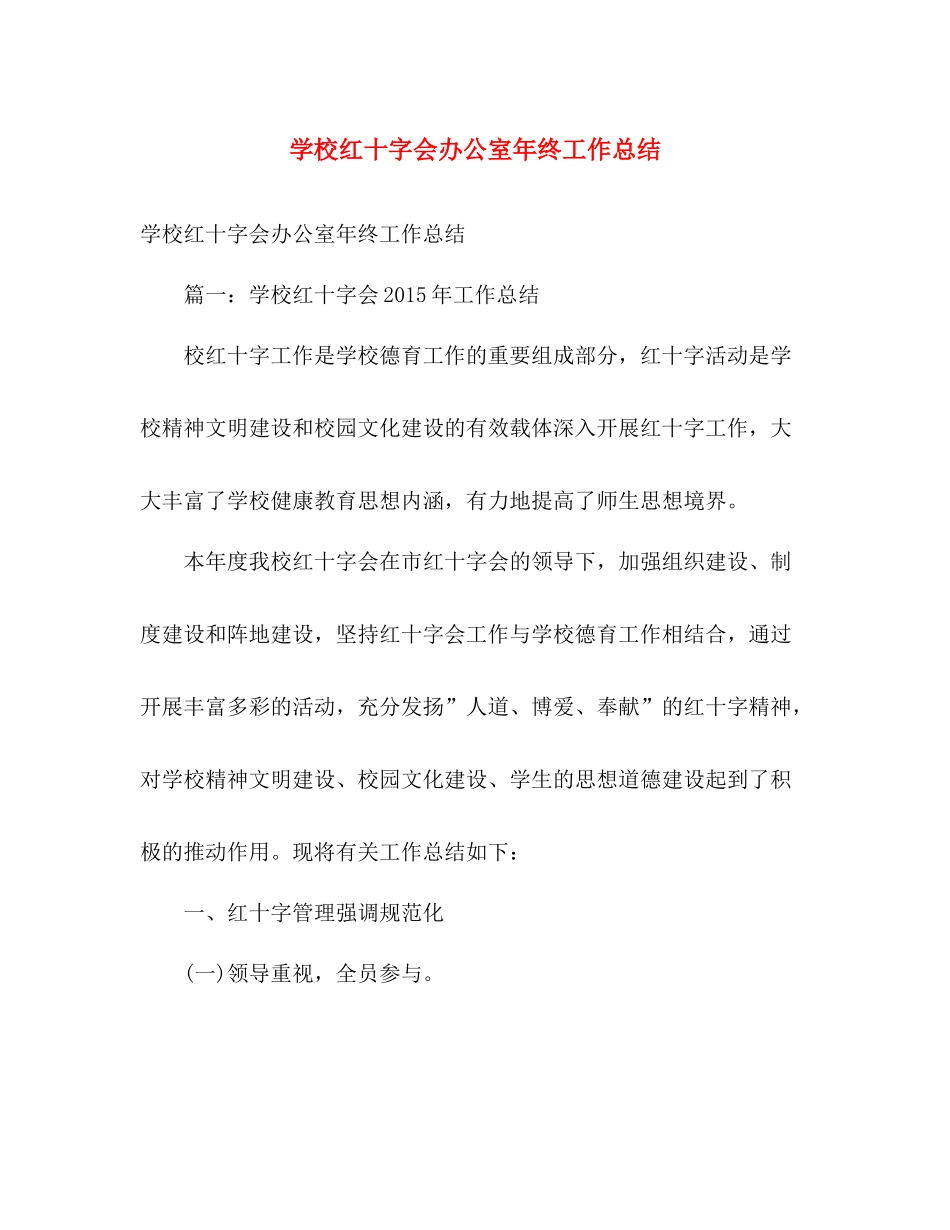 学校红十字会办公室年终工作总结

学校红十字会办公室年终工作总结

篇一：学校红十字会2015年工作总结

校红十字工作是学校德育工作的重要组成部分，红十字活动是学校精神文明建设和校园文化建设的有效载体深入开展红十字工作，大大丰富了学校健康教育思想内涵，有力地提高了师生思想境界。

本年度我校红十字会在市红十字会的领导下，加强组织建设、制度建设和阵地建设，坚持红十字会工作与学校德育工作相结合，通过开展丰富多彩的活动，充分发扬”人道、博爱、奉献”的红十字精神，对学校精神文明建设、校园文化建设、学生的思想道德建设起到了积极的推动作用。现将有关工作总结如下：

一、红十字管理强调规范化

(一)领导重视，全员参与。